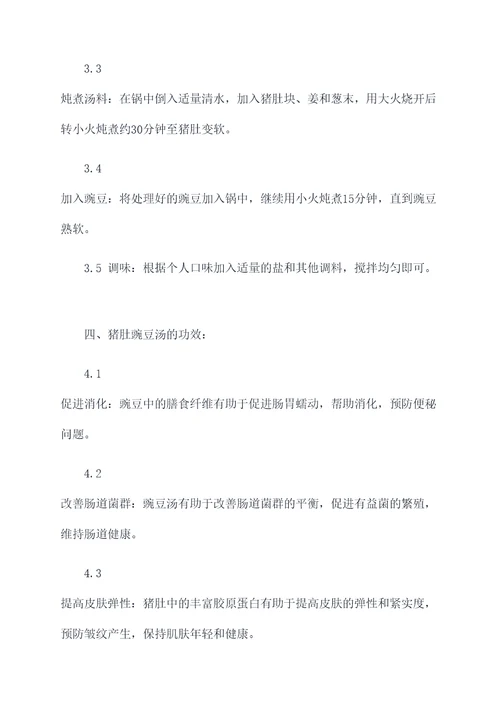 3.3

炖煮汤料：在锅中倒入适量清水，加入猪肚块、姜和葱末，用大火烧开后转小火炖煮约30分钟至猪肚变软。

3.4

加入豌豆：将处理好的豌豆加入锅中，继续用小火炖煮15分钟，直到豌豆熟软。

3.5 调味：根据个人口味加入适量的盐和其他调料，搅拌均匀即可。

四、猪肚豌豆汤的功效：

4.1

促进消化：豌豆中的膳食纤维有助于促进肠胃蠕动，帮助消化，预防便秘问题。

4.2

改善肠道菌群：豌豆汤有助于改善肠道菌群的平衡，促进有益菌的繁殖，维持肠道健康。

4.3

提高皮肤弹性：猪肚中的丰富胶原蛋白有助于提高皮肤的弹性和紧实度，预防皱纹产生，保持肌肤年轻和健康。